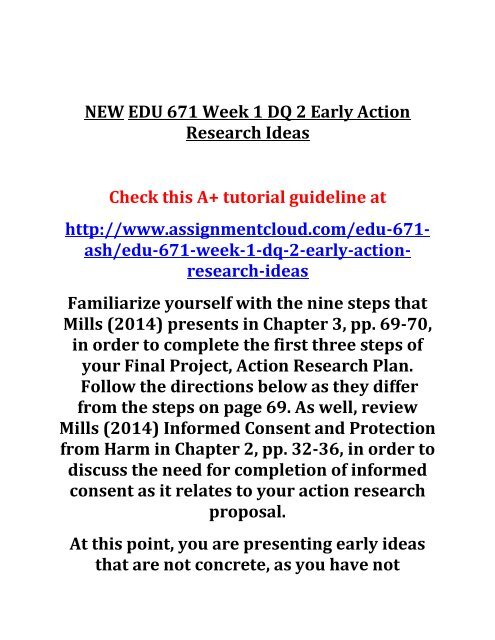 NEW EDU 671 Week 1 DQ 2 Early Action Research Ideas

Check this A+ tutorial guideline at

http://www.assignmentcloud.com/edu-671-ash/edu-671-week-1-dq-2-early-action-research-ideas

Familiarize yourself with the nine steps that Mills (2014) presents in Chapter 3, pp. 69-70, in order to complete the first three steps of your Final Project, Action Research Plan. Follow the directions below as they differ from the steps on page 69. As well, review Mills (2014) Informed Consent and Protection from Harm in Chapter 2, pp. 32-36, in order to discuss the need for completion of informed consent as it relates to your action research proposal.

At this point, you are presenting early ideas that are not concrete, as you have not